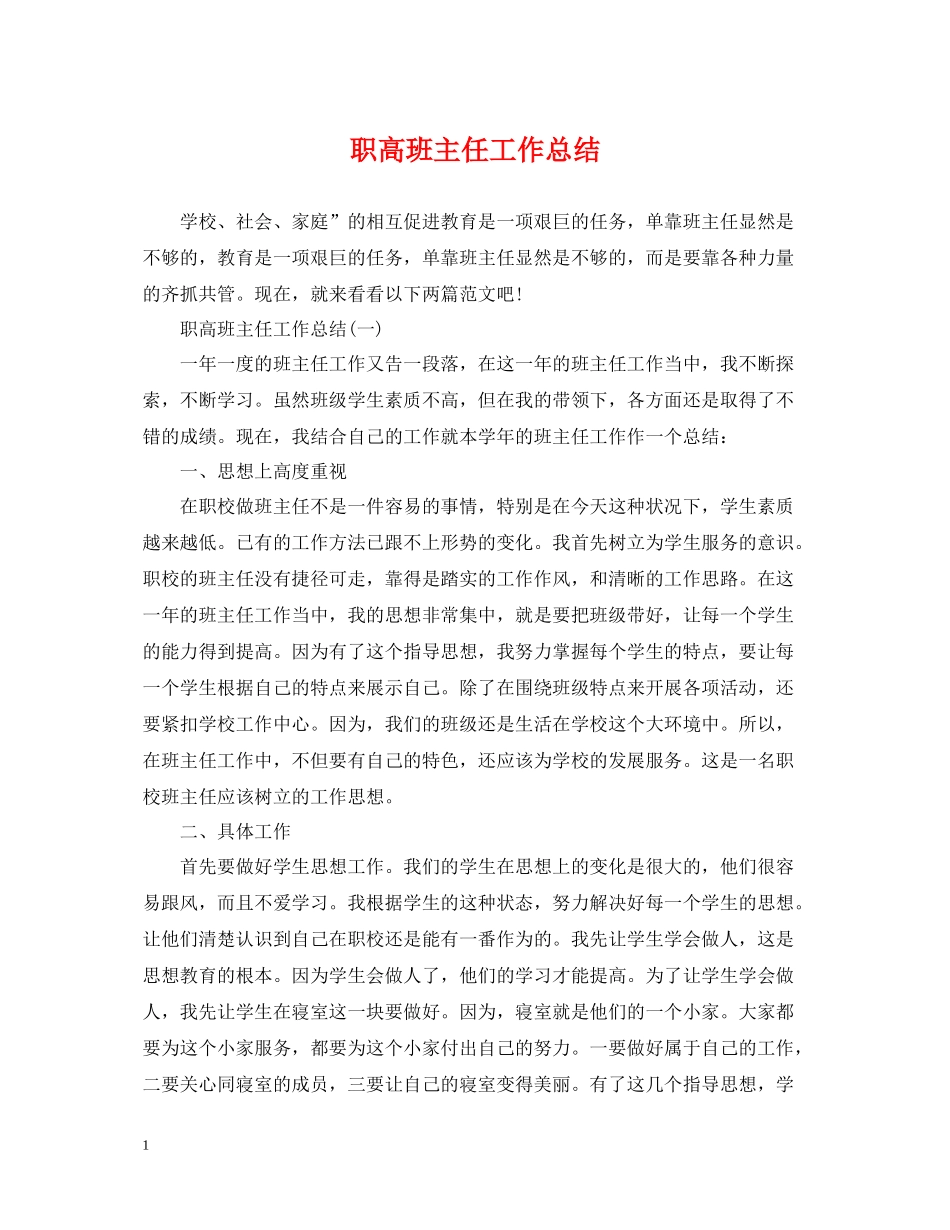 职高班主任工作总结

学校、社会、家庭”的相互促进教育是一项艰巨的任务，单靠班主任显然是不够的，教育是一项艰巨的任务，单靠班主任显然是不够的，而是要靠各种力量的齐抓共管。现在，就来看看以下两篇范文吧！

职高班主任工作总结(一)

一年一度的班主任工作又告一段落，在这一年的班主任工作当中，我不断探索，不断学习。虽然班级学生素质不高，但在我的带领下，各方面还是取得了不错的成绩。现在，我结合自己的工作就本学年的班主任工作作一个总结：

一、思想上高度重视

在职校做班主任不是一件容易的事情，特别是在今天这种状况下，学生素质越来越低。已有的工作方法已跟不上形势的变化。我首先树立为学生服务的意识。职校的班主任没有捷径可走，靠得是踏实的工作作风，和清晰的工作思路。在这一年的班主任工作当中，我的思想非常集中，就是要把班级带好，让每一个学生的能力得到提高。因为有了这个指导思想，我努力掌握每个学生的特点，要让每一个学生根据自己的特点来展示自己。除了在围绕班级特点来开展各项活动，还要紧扣学校工作中心。因为，我们的班级还是生活在学校这个大环境中。所以，在班主任工作中，不但要有自己的特色，还应该为学校的发展服务。这是一名职校班主任应该树立的工作思想。

二、具体工作

首先要做好学生思想工作。我们的学生在思想上的变化是很大的，他们很容易跟风，而且不爱学习。我根据学生的这种状态，努力解决好每一个学生的思想。让他们清楚认识到自己在职校还是能有一番作为的。我先让学生学会做人，这是思想教育的根本。因为学生会做人了，他们的学习才能提高。为了让学生学会做人，我先让学生在寝室这一块要做好。因为，寝室就是他们的一个小家。大家都要为这个小家服务，都要为这个小家付出自己的努力。一要做好属于自己的工作，二要关心同寝室的成员，三要让自己的寝室变得美丽。有了这几个指导思想，学

1